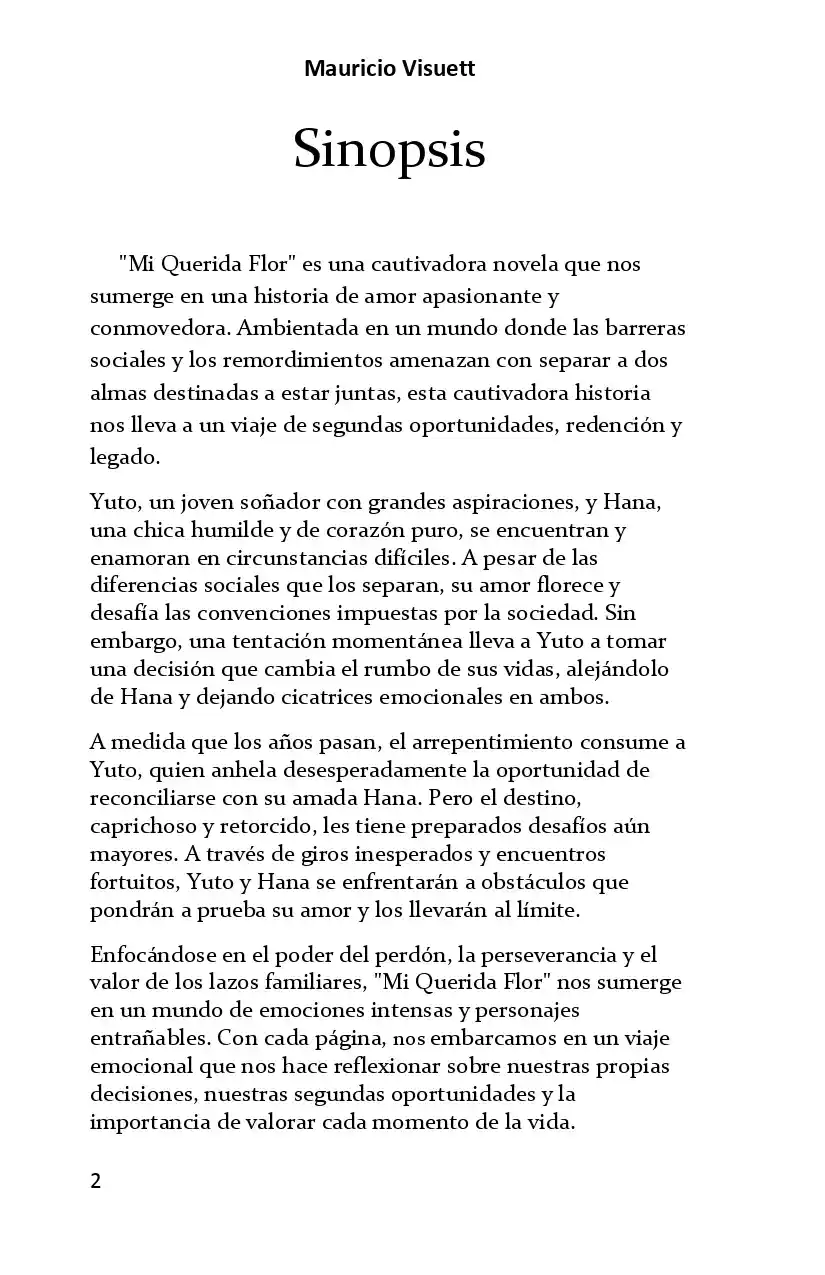 Mauricio Visuett

Sinopsis

"Mi Querida Flor" es una cautivadora novela que nos sumerge en una historia de amor apasionante y conmovedora. Ambientada en un mundo donde las barreras sociales y los remordimientos amenazan con separar a dos almas destinadas a estar juntas, esta cautivadora historia nos lleva a un viaje de segundas oportunidades, redención y legado.

Yuto, un joven soñador con grandes aspiraciones, y Hana, una chica humilde y de corazón puro, se encuentran y enamoran en circunstancias difíciles. A pesar de las diferencias sociales que los separan, su amor florece y desafía las convenciones impuestas por la sociedad. Sin embargo, una tentación momentánea lleva a Yuto a tomar una decisión que cambia el rumbo de sus vidas, alejándolo de Hana y dejando cicatrices emocionales en ambos.

A medida que los años pasan, el arrepentimiento consume a Yuto, quien anhela desesperadamente la oportunidad de reconciliarse con su amada Hana. Pero el destino, caprichoso y retorcido, les tiene preparados desafíos aún mayores. A través de giros inesperados y encuentros fortuitos, Yuto y Hana se enfrentarán a obstáculos que pondrán a prueba su amor y los llevarán al límite.

Enfocándose en el poder del perdón, la perseverancia y el valor de los lazos familiares, "Mi Querida Flor" nos sumerge en un mundo de emociones intensas y personajes entrañables. Con cada página, nos embarcamos en un viaje emocional que nos hace reflexionar sobre nuestras propias decisiones, nuestras segundas oportunidades y la importancia de valorar cada momento de la vida.

2